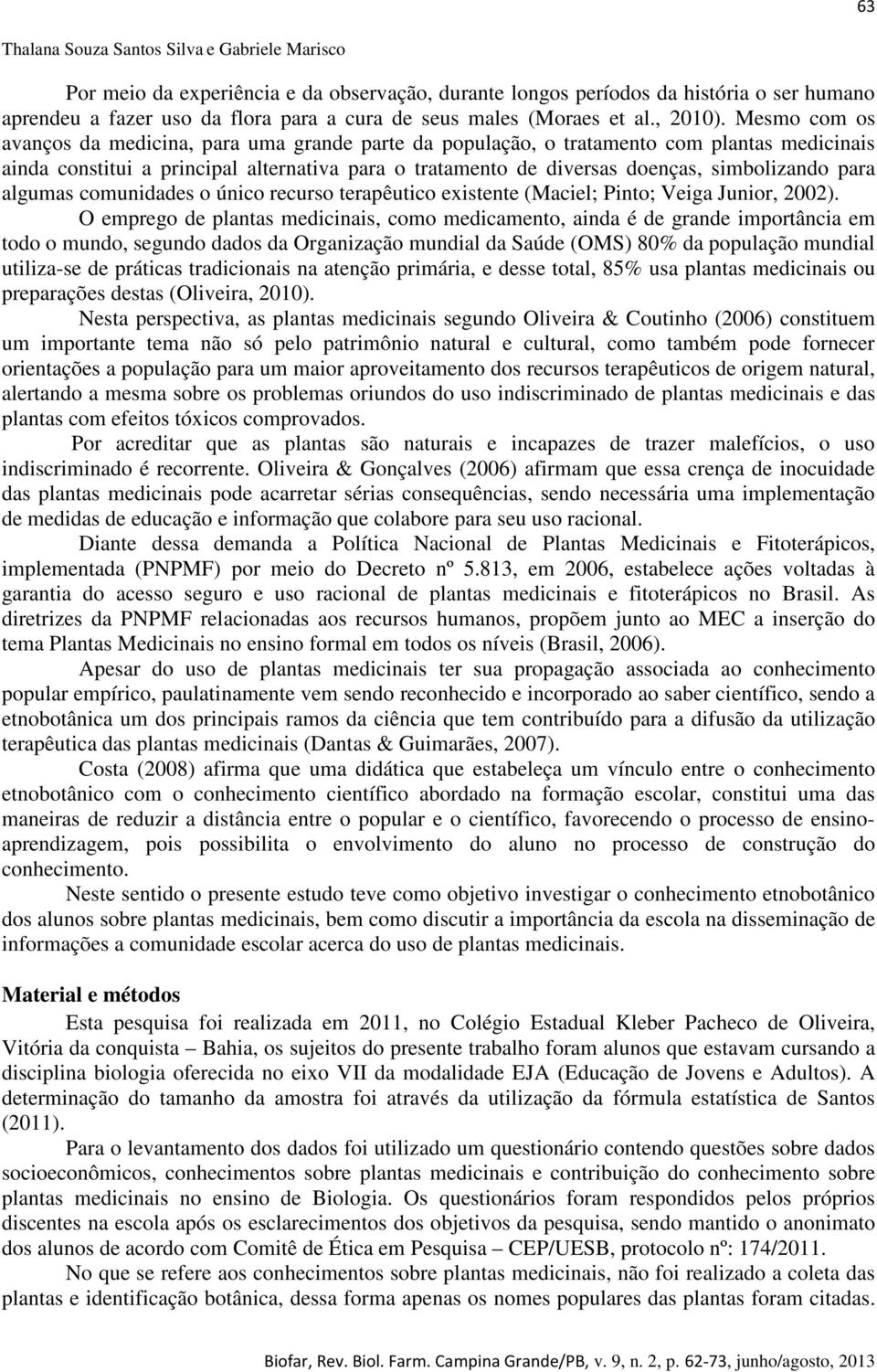 63

Thalana Souza Santos Silva e Gabriele Marisco

Por meio da experiência e da observação, durante longos períodos da história o ser humano aprendeu a fazer uso da flora para a cura de seus males (Moraes et al., 2010). Mesmo com os avanços da medicina, para uma grande parte da população, o tratamento com plantas medicinais ainda constitui a principal alternativa para o tratamento de diversas doenças, simbolizando para algumas comunidades o único recurso terapêutico existente (Maciel; Pinto; Veiga Junior, 2002).

O emprego de plantas medicinais, como medicamento, ainda é de grande importância em todo o mundo, segundo dados da Organização mundial da Saúde (OMS) 80% da população mundial utiliza-se de práticas tradicionais na atenção primária, e desse total, 85% usa plantas medicinais ou preparações destas (Oliveira, 2010).

Nesta perspectiva, as plantas medicinais segundo Oliveira & Coutinho (2006) constituem um importante tema não só pelo patrimônio natural e cultural, como também pode fornecer orientações a população para um maior aproveitamento dos recursos terapêuticos de origem natural, alertando a mesma sobre os problemas oriundos do uso indiscriminado de plantas medicinais e das plantas com efeitos tóxicos comprovados.

Por acreditar que as plantas são naturais e incapazes de trazer malefícios, o uso indiscriminado é recorrente. Oliveira & Gonçalves (2006) afirmam que essa crença de inocuidade das plantas medicinais pode acarretar sérias consequências, sendo necessária uma implementação de medidas de educação e informação que colabore para seu uso racional.

Diante dessa demanda a Política Nacional de Plantas Medicinais e Fitoterápicos, implementada (PNPMF) por meio do Decreto nº 5.813, em 2006, estabelece ações voltadas à garantia do acesso seguro e uso racional de plantas medicinais e fitoterápicos no Brasil. As diretrizes da PNPMF relacionadas aos recursos humanos, propõem junto ao MEC a inserção do tema Plantas Medicinais no ensino formal em todos os níveis (Brasil, 2006).

Apesar do uso de plantas medicinais ter sua propagação associada ao conhecimento popular empírico, paulatinamente vem sendo reconhecido e incorporado ao saber científico, sendo a etnobotânica um dos principais ramos da ciência que tem contribuído para a difusão da utilização terapêutica das plantas medicinais (Dantas & Guimarães, 2007).

Costa (2008) afirma que uma didática que estabeleça um vínculo entre o conhecimento etnobotânico com o conhecimento científico abordado na formação escolar, constitui uma das maneiras de reduzir a distância entre o popular e o científico, favorecendo o processo de ensino-aprendizagem, pois possibilita o envolvimento do aluno no processo de construção do conhecimento.

Neste sentido o presente estudo teve como objetivo investigar o conhecimento etnobotânico dos alunos sobre plantas medicinais, bem como discutir a importância da escola na disseminação de informações a comunidade escolar acerca do uso de plantas medicinais.

Material e métodos

Esta pesquisa foi realizada em 2011, no Colégio Estadual Kleber Pacheco de Oliveira, Vitória da conquista – Bahia, os sujeitos do presente trabalho foram alunos que estavam cursando a disciplina biologia oferecida no eixo VII da modalidade EJA (Educação de Jovens e Adultos). A determinação do tamanho da amostra foi através da utilização da fórmula estatística de Santos (2011).

Para o levantamento dos dados foi utilizado um questionário contendo questões sobre dados socioeconômicos, conhecimentos sobre plantas medicinais e contribuição do conhecimento sobre plantas medicinais no ensino de Biologia. Os questionários foram respondidos pelos próprios discentes na escola após os esclarecimentos dos objetivos da pesquisa, sendo mantido o anonimato dos alunos de acordo com Comitê de Ética em Pesquisa – CEP/UESB, protocolo nº: 174/2011.

No que se refere aos conhecimentos sobre plantas medicinais, não foi realizado a coleta das plantas e identificação botânica, dessa forma apenas os nomes populares das plantas foram citadas.

Biofar, Rev. Biol. Farm. Campina Grande/PB, v. 9, n. 2, p. 62-73, junho/agosto, 2013